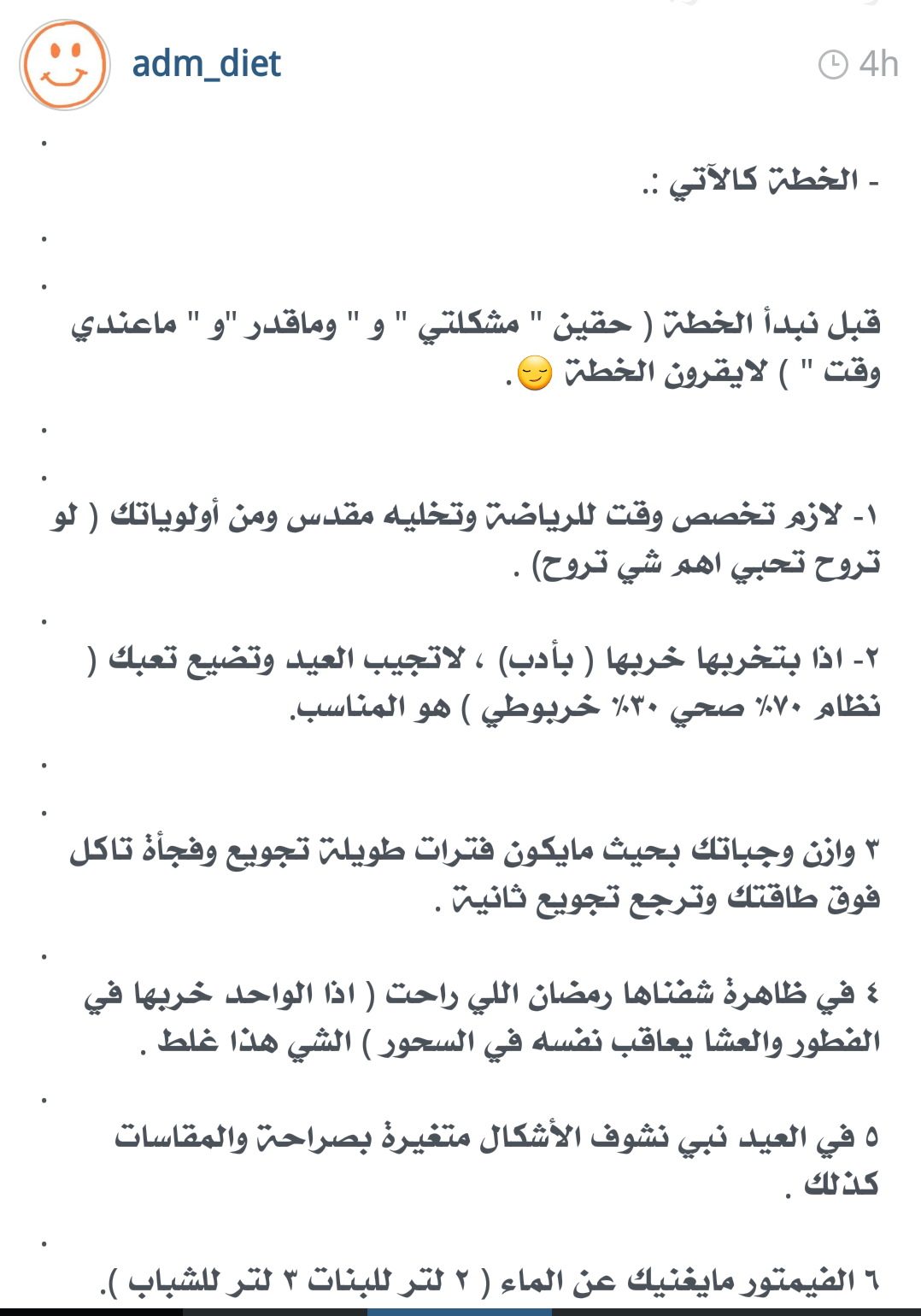 adm_diet

4h

.

- الخطة كالآتي :.

.

.

قبل نبدأ الخطة ( حقين " مشكلتي " و " وماقدر "و " ماعندي وقت " ) لايقرون الخطة 😌.

.

.

١- لازم تخصص وقت للرياضة وتخليه مقدس ومن أولوياتك ( لو تروح تحبي اهم شي تروح) .

.

٢- اذا بتخربها خربها ( بأدب) ، لاتجيب العيد وتضيع تعبك ( نظام ٧٠٪ صحي ٣٠٪ خربوطي ) هو المناسب.

.

.

٣ وازن وجباتك بحيث مايكون فترات طويلة تجويع وفجأة تاكل فوق طاقتك وترجع تجويع ثانية .

.

٤ في ظاهرة شفناها رمضان اللي راحت ( اذا الواحد خربها في الفطور والعشا يعاقب نفسه في السحور ) الشي هذا غلط .

.

٥ في العيد نبي نشوف الأشكال متغيرة بصراحة والمقاسات كذلك .

.

٦ الفيمتور مايغنيك عن الماء ( ٢ لتر للبنات ٣ لتر للشباب ).